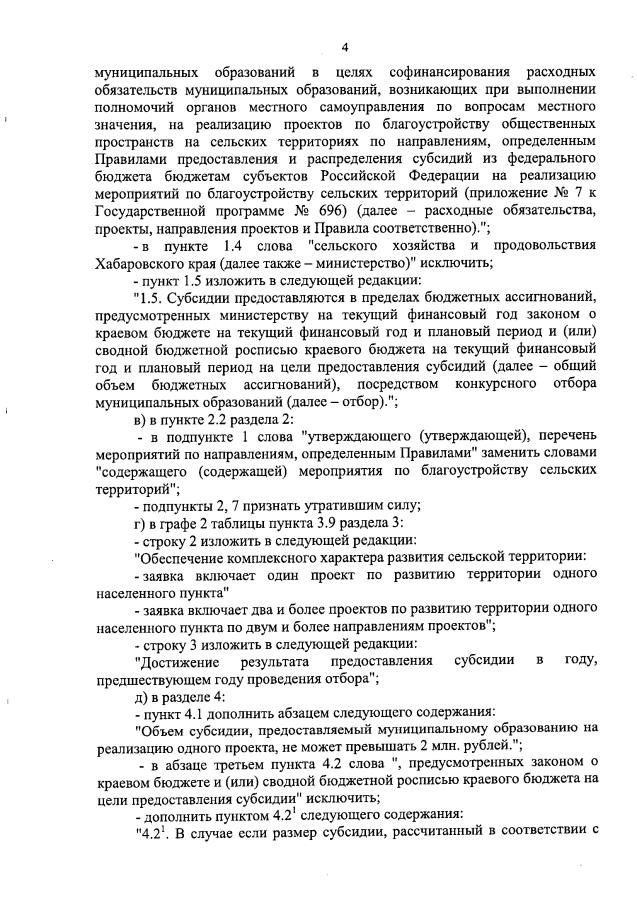 4

муниципальных образований в целях софинансирования расходных обязательств муниципальных образований, возникающих при выполнении полномочий органов местного самоуправления по вопросам местного значения, на реализацию проектов по благоустройству общественных пространств на сельских территориях по направлениям, определенным Правилами предоставления и распределения субсидий из федерального бюджета бюджетам субъектов Российской Федерации на реализацию мероприятий по благоустройству сельских территорий (приложение № 7 к Государственной программе № 696) (далее – расходные обязательства, проекты, направления проектов и Правила соответственно).";

- в пункте 1.4 слова "сельского хозяйства и продовольствия Хабаровского края (далее также – министерство)" исключить;

- пункт 1.5 изложить в следующей редакции:

"1.5. Субсидии предоставляются в пределах бюджетных ассигнований, предусмотренных министерству на текущий финансовый год законом о краевом бюджете на текущий финансовый год и плановый период и (или) сводной бюджетной росписью краевого бюджета на текущий финансовый год и плановый период на цели предоставления субсидий (далее – общий объем бюджетных ассигнований), посредством конкурсного отбора муниципальных образований (далее – отбор).";

в) в пункте 2.2 раздела 2:

- в подпункте 1 слова "утверждающего (утверждающей), перечень мероприятий по направлениям, определенным Правилами" заменить словами "содержащего (содержащей) мероприятия по благоустройству сельских территорий";

- подпункты 2, 7 признать утратившим силу;

г) в графе 2 таблицы пункта 3.9 раздела 3:

- строку 2 изложить в следующей редакции:

"Обеспечение комплексного характера развития сельской территории:

- заявка включает один проект по развитию территории одного населенного пункта"

- заявка включает два и более проектов по развитию территории одного населенного пункта по двум и более направлениям проектов";

- строку 3 изложить в следующей редакции:

"Достижение результата предоставления субсидии в году, предшествующем году проведения отбора";

д) в разделе 4:

- пункт 4.1 дополнить абзацем следующего содержания:

"Объем субсидии, предоставляемый муниципальному образованию на реализацию одного проекта, не может превышать 2 млн. рублей.";

- в абзаце третьем пункта 4.2 слова ", предусмотренных законом о краевом бюджете и (или) сводной бюджетной росписью краевого бюджета на цели предоставления субсидии" исключить;

- дополнить пунктом $4.2^1$ следующего содержания:

"$4.2^1$. В случае если размер субсидии, рассчитанный в соответствии с